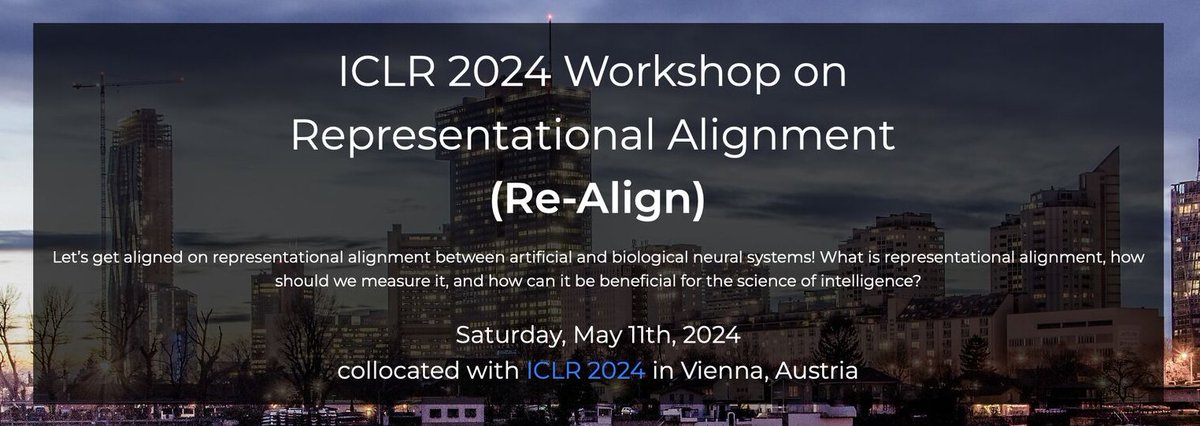 ICLR 2024 Workshop on Representational Alignment
(Re-Align)

Let's get aligned on representational alignment between artificial and biological neural systems! What is representational alignment, how should we measure it, and how can it be beneficial for the science of intelligence?

Saturday, May 11th, 2024
collocated with ICLR 2024 in Vienna, Austria